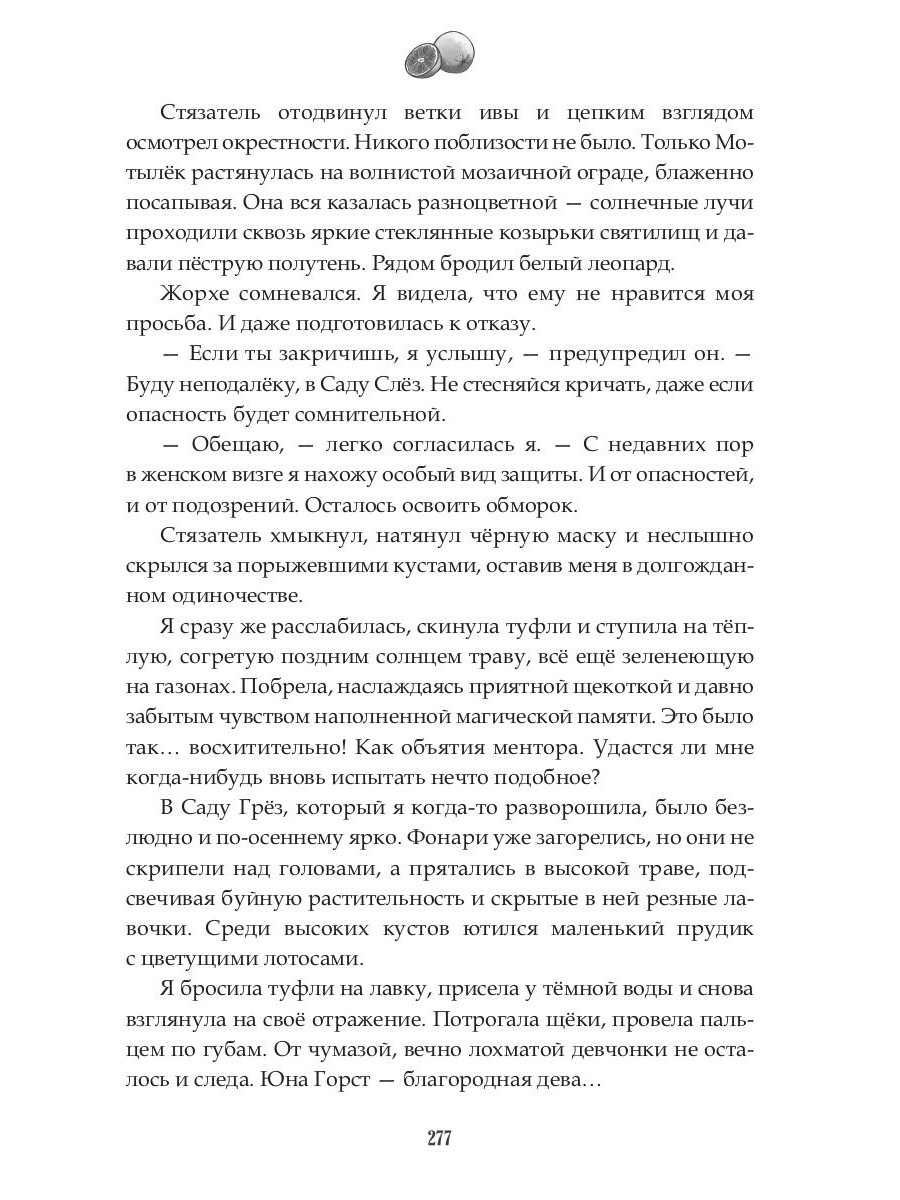 Стязатель отодвинул ветки ивы и цепким взглядом осмотрел окрестности. Никого поблизости не было. Только Мотылёк растянулась на волнистой мозаичной ограде, блаженно посапывая. Она вся казалась разноцветной — солнечные лучи проходили сквозь яркие стеклянные козырьки святилищ и давали пёструю полутень. Рядом бродил белый леопард.

Жорхе сомневался. Я видела, что ему не нравится моя просьба. И даже подготовилась к отказу.

— Если ты закричишь, я услышу, — предупредил он. — Буду неподалёку, в Саду Слёз. Не стесняйся кричать, даже если опасность будет сомнительной.

— Обещаю, — легко согласилась я. — С недавних пор в женском визге я нахожу особый вид защиты. И от опасностей, и от подозрений. Осталось освоить обморок.

Стязатель хмыкнул, натянул чёрную маску и неслышно скрылся за порыжевшими кустами, оставив меня в долгожданном одиночестве.

Я сразу же расслабилась, скинула туфли и ступила на тёплую, согретую поздним солнцем траву, всё ещё зеленеющую на газонах. Побрела, наслаждаясь приятной щекоткой и давно забытым чувством наполненной магической памяти. Это было так… восхитительно! Как объятия ментора. Удастся ли мне когда-нибудь вновь испытать нечто подобное?

В Саду Грёз, который я когда-то разворошила, было безлюдно и по-осеннему ярко. Фонари уже загорелись, но они не скрипели над головами, а прятались в высокой траве, подсвечивая буйную растительность и скрытые в ней резные лавочки. Среди высоких кустов ютился маленький прудик с цветущими лотосами.

Я бросила туфли на лавку, присела у тёмной воды и снова взглянула на своё отражение. Потрогала щёки, провела пальцем по губам. От чумазой, вечно лохматой девчонки не осталось и следа. Юна Горст — благородная дева…

277